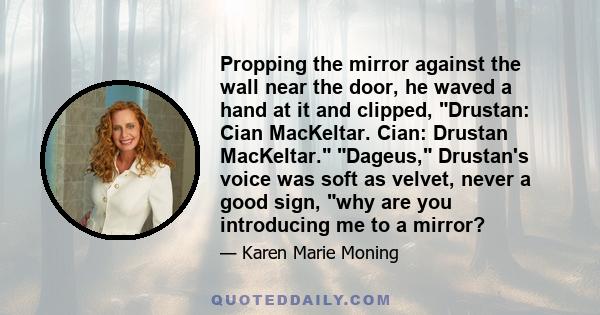 Propping the mirror against the wall near the door, he waved a hand at it and clipped, "Drustan: Cian MacKeltar. Cian: Drustan MacKeltar." "Dageus," Drustan's voice was soft as velvet, never a good sign, "why are you introducing me to a mirror?

— Karen Marie Moning

QUOTEDDAILY.COM